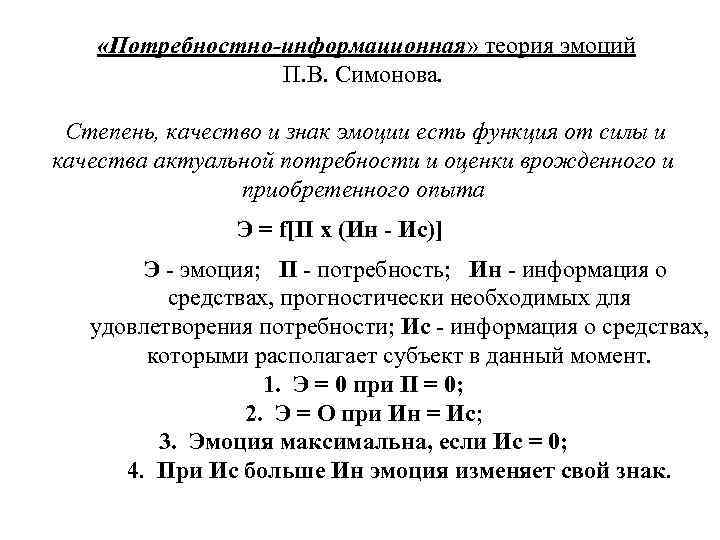 «Потребностно-информационная» теория эмоций П.В. Симонова.

Степень, качество и знак эмоции есть функция от силы и качества актуальной потребности и оценки врожденного и приобретенного опыта

Э = f[П х (Ин - Ис)]

Э - эмоция; П - потребность; Ин - информация о средствах, прогностически необходимых для удовлетворения потребности; Ис - информация о средствах, которыми располагает субъект в данный момент.

1. Э = 0 при П = 0;
2. Э = О при Ин = Ис;
3. Эмоция максимальна, если Ис = 0;
4. При Ис больше Ин эмоция изменяет свой знак.